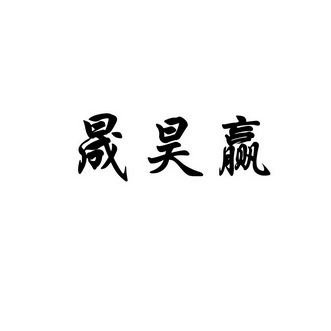 晟昊赢